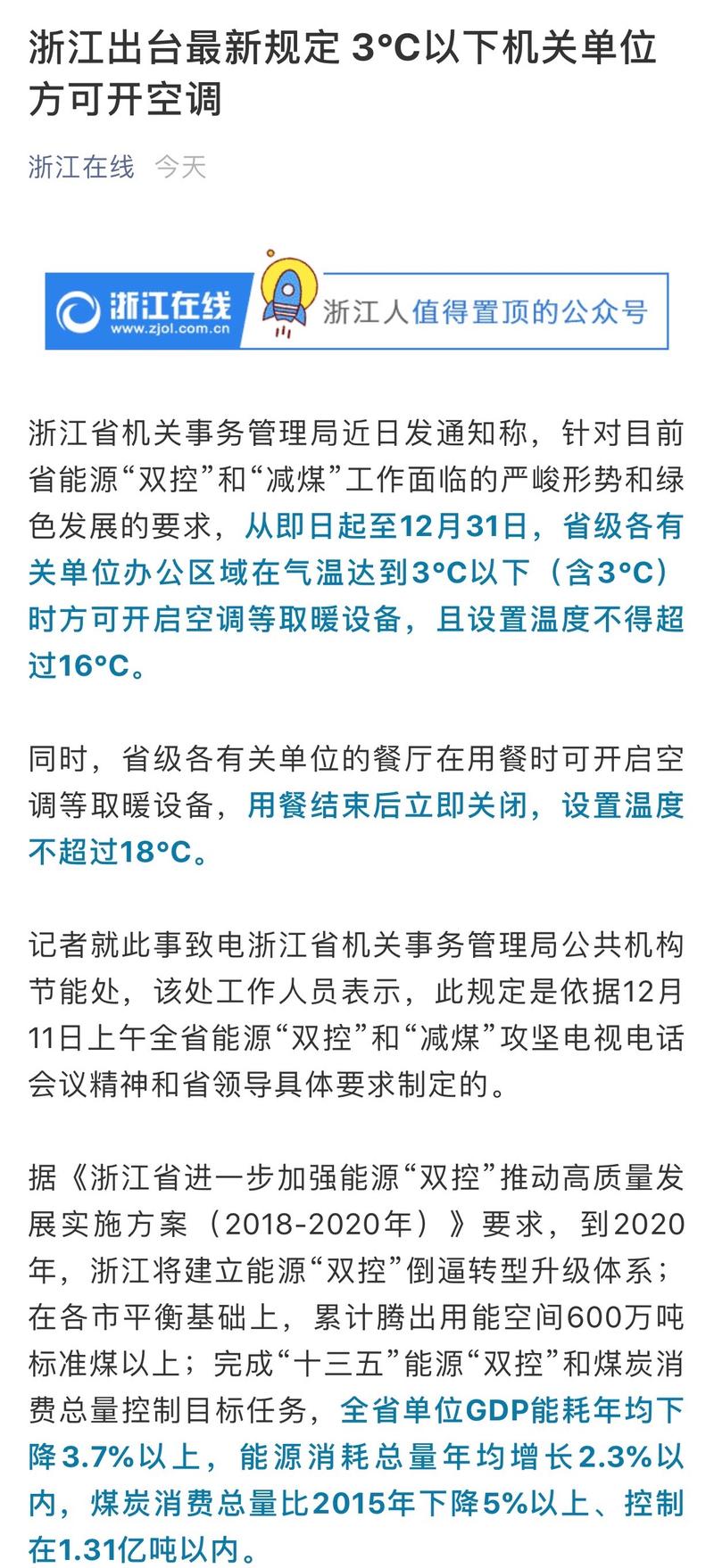 浙江出台最新规定 3°C以下机关单位方可开空调

浙江在线 今天

浙江在线 www.zjol.com.cn 浙江人值得置顶的公众号

浙江省机关事务管理局近日发通知称，针对目前省能源“双控”和“减煤”工作面临的严峻形势和绿色发展的要求，从即日起至12月31日，省级各有关单位办公区域在气温达到3°C以下（含3°C）时方可开启空调等取暖设备，且设置温度不得超过16°C。

同时，省级各有关单位的餐厅在用餐时可开启空调等取暖设备，用餐结束后立即关闭，设置温度不超过18°C。

记者就此事致电浙江省机关事务管理局公共机构节能处，该处工作人员表示，此规定是依据12月11日上午全省能源“双控”和“减煤”攻坚电视电话会议精神和省领导具体要求制定的。

据《浙江省进一步加强能源“双控”推动高质量发展实施方案（2018-2020年）》要求，到2020年，浙江将建立能源“双控”倒逼转型升级体系；在各市平衡基础上，累计腾出用能空间600万吨标准煤以上；完成“十三五”能源“双控”和煤炭消费总量控制目标任务，全省单位GDP能耗年均下降3.7%以上，能源消耗总量年均增长2.3%以内，煤炭消费总量比2015年下降5%以上、控制在1.31亿吨以内。